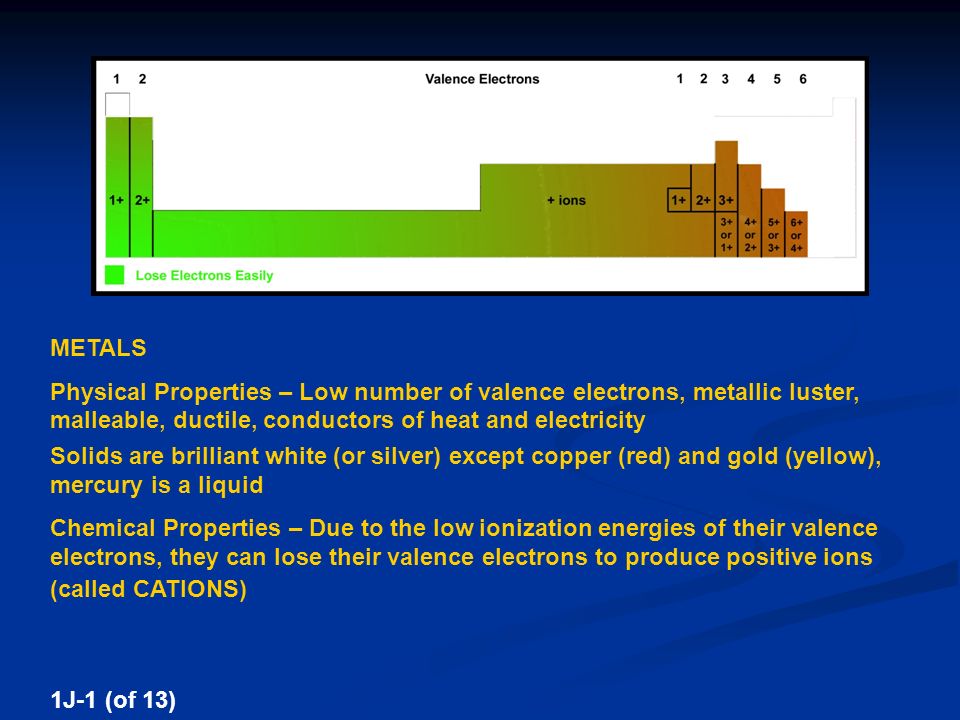 1 2 Valence Electrons 1 2 3 4 5 6

1+ 2+ + ions 1+ 2+ 3+

3+ or 1+ 4+ or 2+ 5+ or 3+ 6+ or 4+

Lose Electrons Easily

METALS

Physical Properties – Low number of valence electrons, metallic luster, malleable, ductile, conductors of heat and electricity

Solids are brilliant white (or silver) except copper (red) and gold (yellow), mercury is a liquid

Chemical Properties – Due to the low ionization energies of their valence electrons, they can lose their valence electrons to produce positive ions (called CATIONS)

1J-1 (of 13)